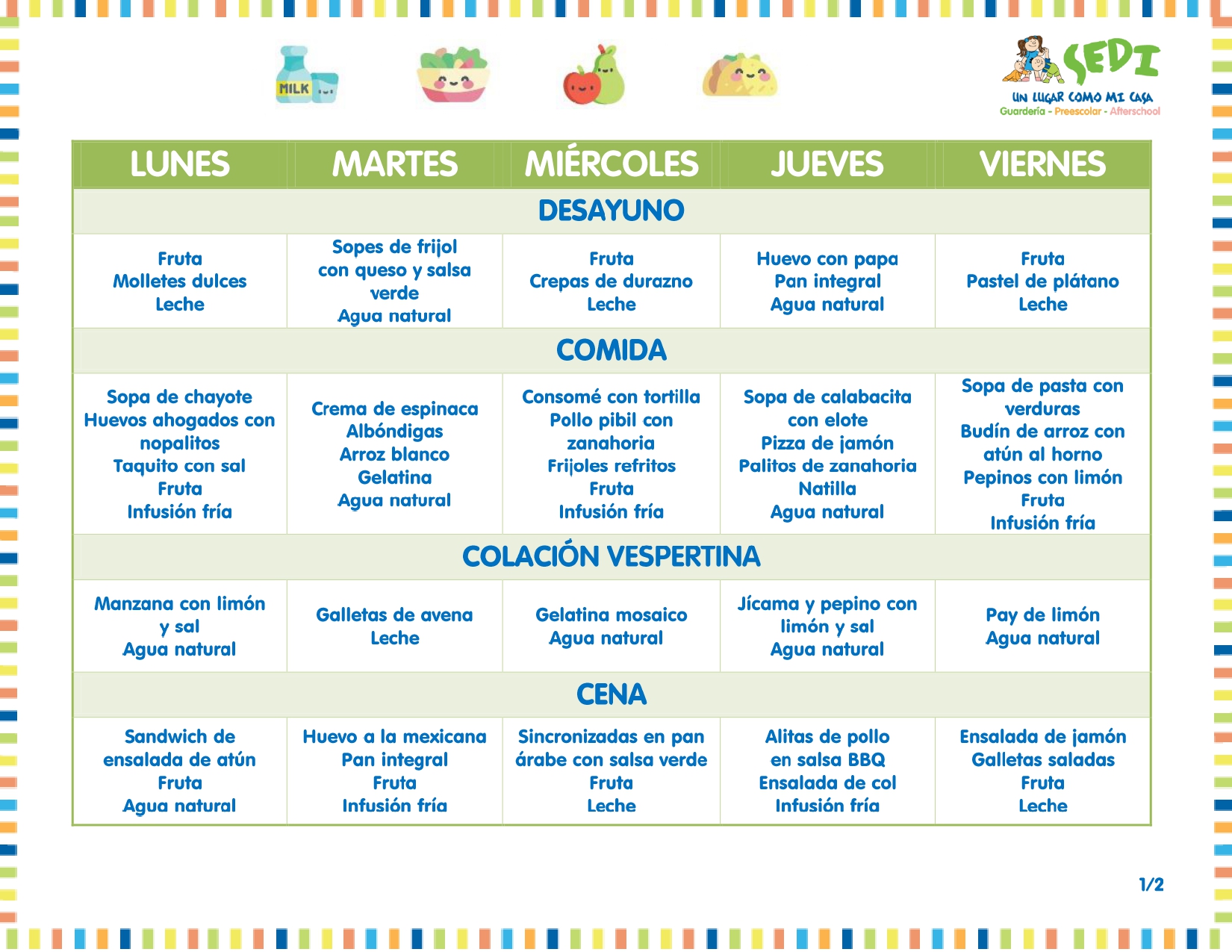 MILK

SEDI
UN LUGAR COMO MI CASA
Guardería - Preescolar - Afterschool

| LUNES | MARTES | MIÉRCOLES | JUEVES | VIERNES |
|---|---|---|---|---|
| DESAYUNO | | | | |
| Fruta Molletes dulces Leche | Sopes de frijol con queso y salsa verde Agua natural | Fruta Crepas de durazno Leche | Huevo con papa Pan integral Agua natural | Fruta Pastel de plátano Leche |
| COMIDA | | | | |
| Sopa de chayote Huevos ahogados con nopalitos Taquito con sal Fruta Infusión fría | Crema de espinaca Albóndigas Arroz blanco Gelatina Agua natural | Consomé con tortilla Pollo pibil con zanahoria Frijoles refritos Fruta Infusión fría | Sopa de calabacita con elote Pizza de jamón Palitos de zanahoria Natilla Agua natural | Sopa de pasta con verduras Budín de arroz con atún al horno Pepinos con limón Fruta Infusión fría |
| COLACIÓN VESPERTINA | | | | |
| Manzana con limón y sal Agua natural | Galletas de avena Leche | Gelatina mosaico Agua natural | Jícama y pepino con limón y sal Agua natural | Pay de limón Agua natural |
| CENA | | | | |
| Sandwich de ensalada de atún Fruta Agua natural | Huevo a la mexicana Pan integral Fruta Infusión fría | Sincronizadas en pan árabe con salsa verde Fruta Leche | Alitas de pollo en salsa BBQ Ensalada de col Infusión fría | Ensalada de jamón Galletas saladas Fruta Leche |

1/2